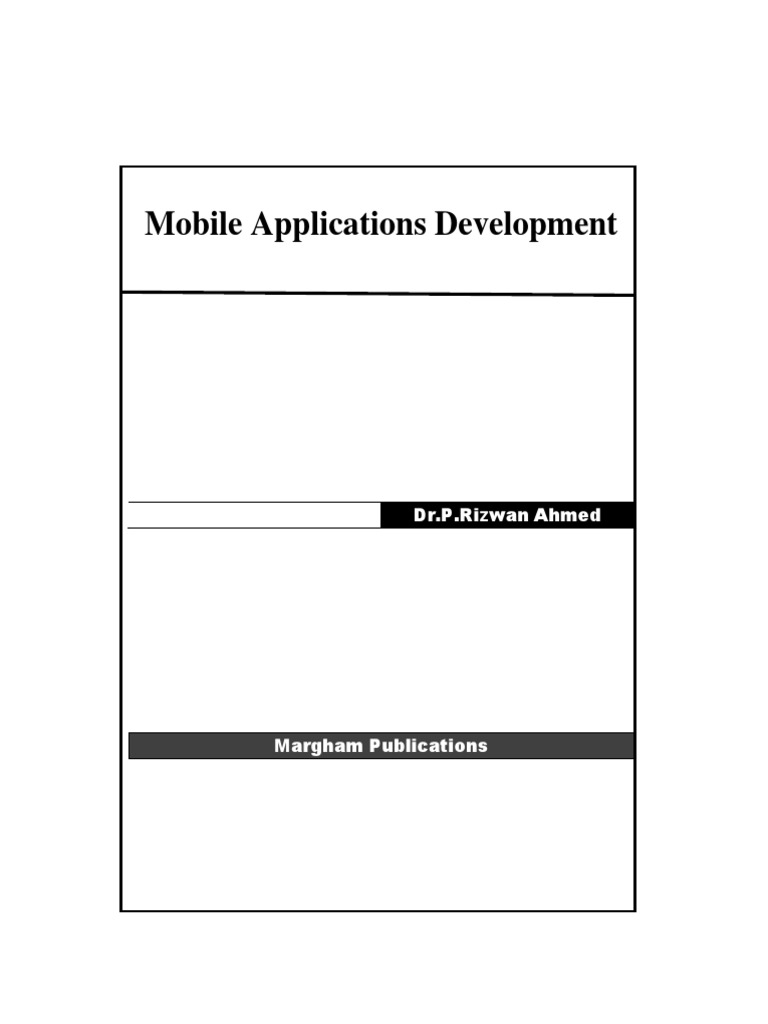 Mobile Applications Development

Dr.P.Rizwan Ahmed

Margham Publications